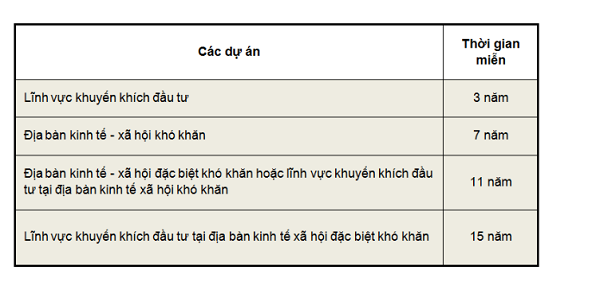 | Các dự án | Thời gian miễn |
|---|---|
| Lĩnh vực khuyến khích đầu tư | 3 năm |
| Địa bàn kinh tế - xã hội khó khăn | 7 năm |
| Địa bàn kinh tế - xã hội đặc biệt khó khăn hoặc lĩnh vực khuyến khích đầu tư tại địa bàn kinh tế xã hội khó khăn | 11 năm |
| Lĩnh vực khuyến khích đầu tư tại địa bàn kinh tế xã hội đặc biệt khó khăn | 15 năm |